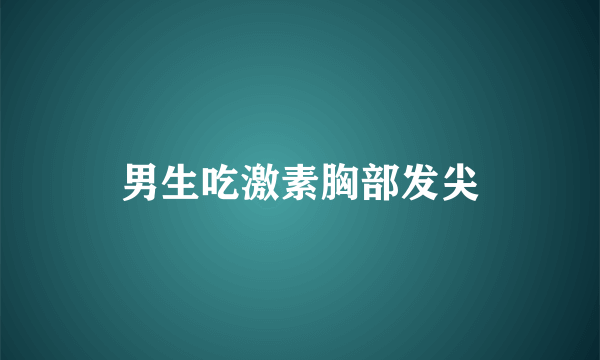 男生吃激素胸部发尖